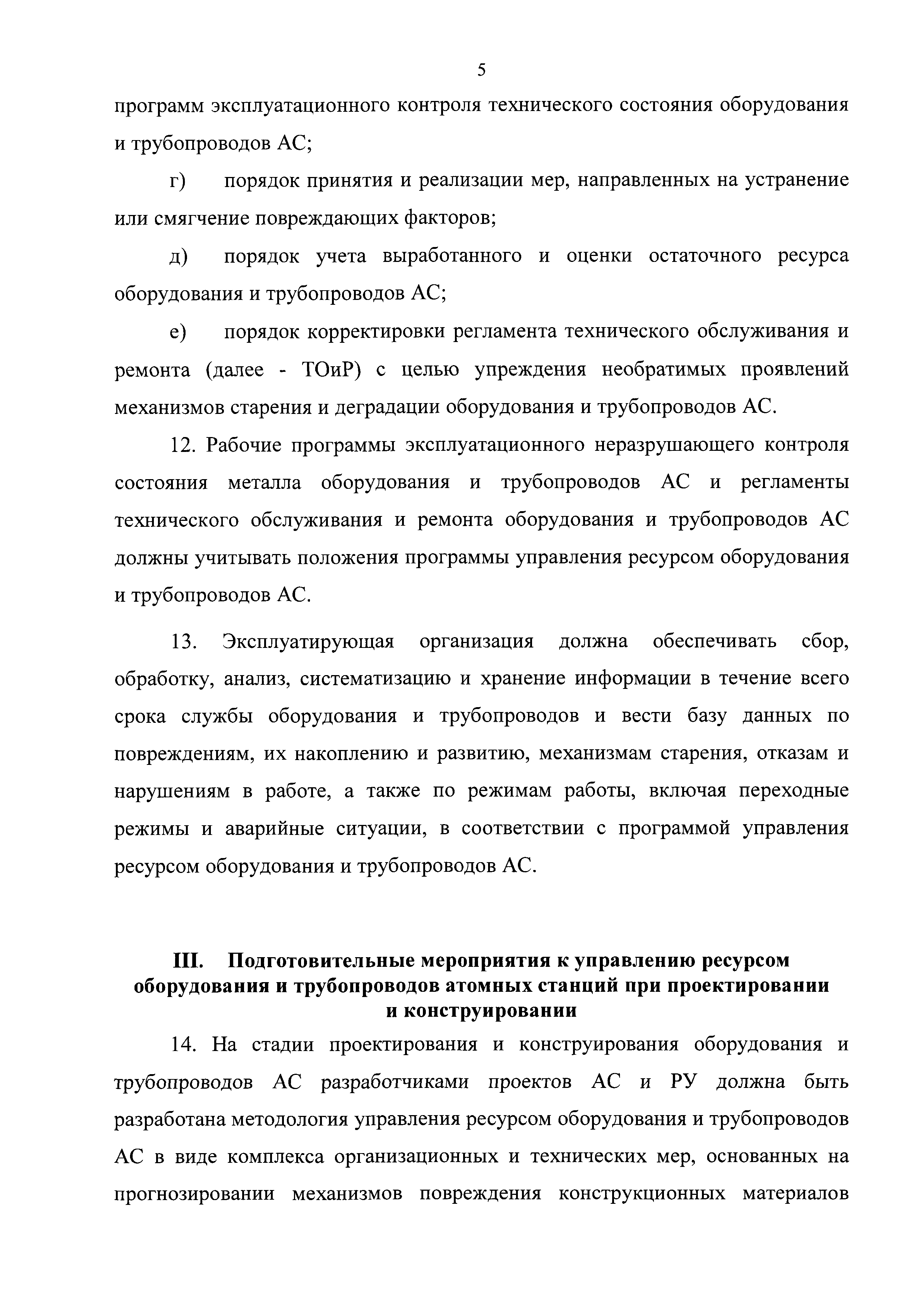 5

программ эксплуатационного контроля технического состояния оборудования и трубопроводов АС;

г) порядок принятия и реализации мер, направленных на устранение или смягчение повреждающих факторов;

д) порядок учета выработанного и оценки остаточного ресурса оборудования и трубопроводов АС;

е) порядок корректировки регламента технического обслуживания и ремонта (далее - ТОиР) с целью упреждения необратимых проявлений механизмов старения и деградации оборудования и трубопроводов АС.

12. Рабочие программы эксплуатационного неразрушающего контроля состояния металла оборудования и трубопроводов АС и регламенты технического обслуживания и ремонта оборудования и трубопроводов АС должны учитывать положения программы управления ресурсом оборудования и трубопроводов АС.

13. Эксплуатирующая организация должна обеспечивать сбор, обработку, анализ, систематизацию и хранение информации в течение всего срока службы оборудования и трубопроводов и вести базу данных по повреждениям, их накоплению и развитию, механизмам старения, отказам и нарушениям в работе, а также по режимам работы, включая переходные режимы и аварийные ситуации, в соответствии с программой управления ресурсом оборудования и трубопроводов АС.

III. Подготовительные мероприятия к управлению ресурсом оборудования и трубопроводов атомных станций при проектировании и конструировании

14. На стадии проектирования и конструирования оборудования и трубопроводов АС разработчиками проектов АС и РУ должна быть разработана методология управления ресурсом оборудования и трубопроводов АС в виде комплекса организационных и технических мер, основанных на прогнозировании механизмов повреждения конструкционных материалов